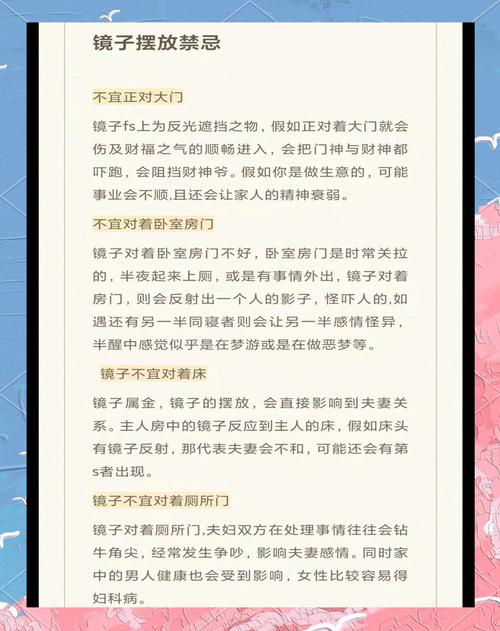 镜子摆放禁忌

不宜正对大门

镜子fs上为反光遮挡之物，假如正对着大门就会伤及财福之气的顺畅进入，会把门神与财神都吓跑，会阻挡财神爷。假如你是做生意的，可能事业会不顺,且还会让家人的精神衰弱。

不宜对着卧室房门

镜子对着卧室房门不好，卧室房门是时常关拉的，半夜起来上厕，或是有事情外出，镜子对着房门，则会反射出一个人的影子，怪吓人的,如遇还有另一半同寝者则会让另一半感情怪异，半醒中感觉似乎是在梦游或是在做恶梦等。

镜子不宜对着床

镜子属金，镜子的摆放，会直接影响到夫妻关系。主人房中的镜子反应到主人的床，假如床头有镜子反射，那代表夫妻会不和，可能还会有第s者出现。

镜子不宜对着厕所门

镜子对着厕所门,夫妇双方在处理事情往往会钻牛角尖，经常发生争吵，影响夫妻感情。同时家中的男人健康也会受到影响，女性比较容易得妇科病。